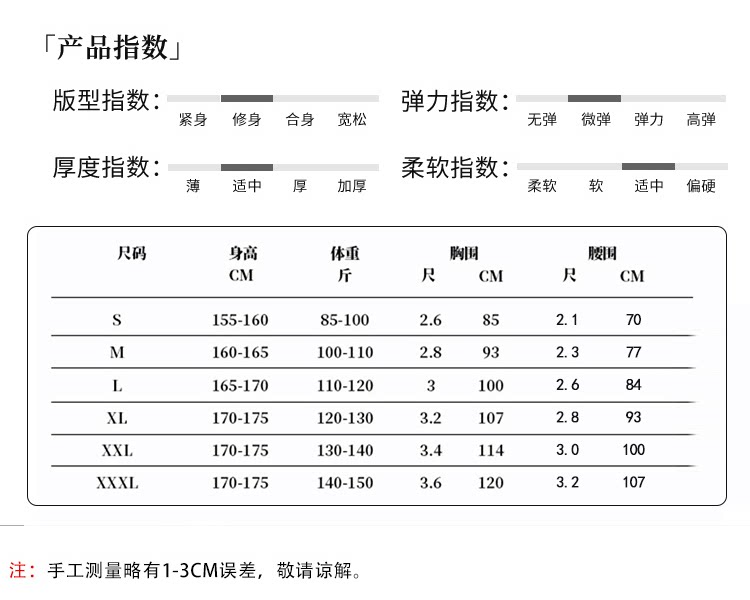 「产品指数」

版型指数： 紧身 修身 合身 宽松

弹力指数： 无弹 微弹 弹力 高弹

厚度指数： 薄 适中 厚 加厚

柔软指数： 柔软 软 适中 偏硬

| 尺码 | 身高 CM | 体重 斤 | 胸围 尺 | 胸围 CM | 腰围 尺 | 腰围 CM |
|---|---|---|---|---|---|---|
| S | 155-160 | 85-100 | 2.6 | 85 | 2.1 | 70 |
| M | 160-165 | 100-110 | 2.8 | 93 | 2.3 | 77 |
| L | 165-170 | 110-120 | 3 | 100 | 2.6 | 84 |
| XL | 170-175 | 120-130 | 3.2 | 107 | 2.8 | 93 |
| XXL | 170-175 | 130-140 | 3.4 | 114 | 3.0 | 100 |
| XXXL | 170-175 | 140-150 | 3.6 | 120 | 3.2 | 107 |

注：手工测量略有1-3CM误差，敬请谅解。